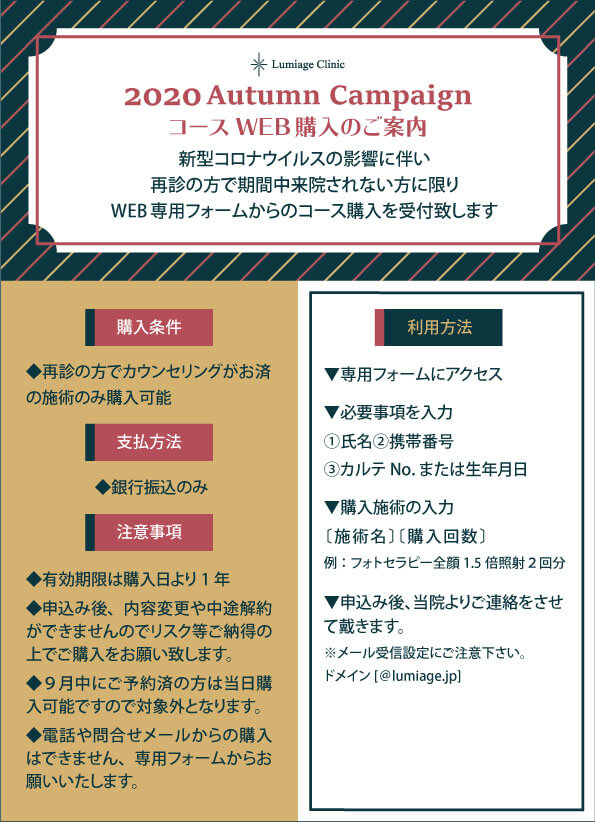 Lumiage Clinic

2020 Autumn Campaign

コース WEB 購入のご案内

新型コロナウイルスの影響に伴い
再診の方で期間中来院されない方に限り
WEB 専用フォームからのコース購入を受付致します

購入条件

◆再診の方でカウンセリングがお済の施術のみ購入可能

支払方法

◆銀行振込のみ

注意事項

◆有効期限は購入日より１年

◆申込み後、内容変更や中途解約ができませんのでリスク等ご納得の上でご購入をお願い致します。

◆９月中にご予約済の方は当日購入可能ですので対象外となります。

◆電話や問合せメールからの購入はできません、専用フォームからお願いいたします。

利用方法

▼専用フォームにアクセス

▼必要事項を入力

①氏名②携帯番号

③カルテ No. または生年月日

▼購入施術の入力

〔施術名〕〔購入回数〕

例：フォトセラピー全顔 1.5 倍照射 2 回分

▼申込み後、当院よりご連絡をさせて戴きます。

※メール受信設定にご注意下さい。

ドメイン [@lumiage.jp]